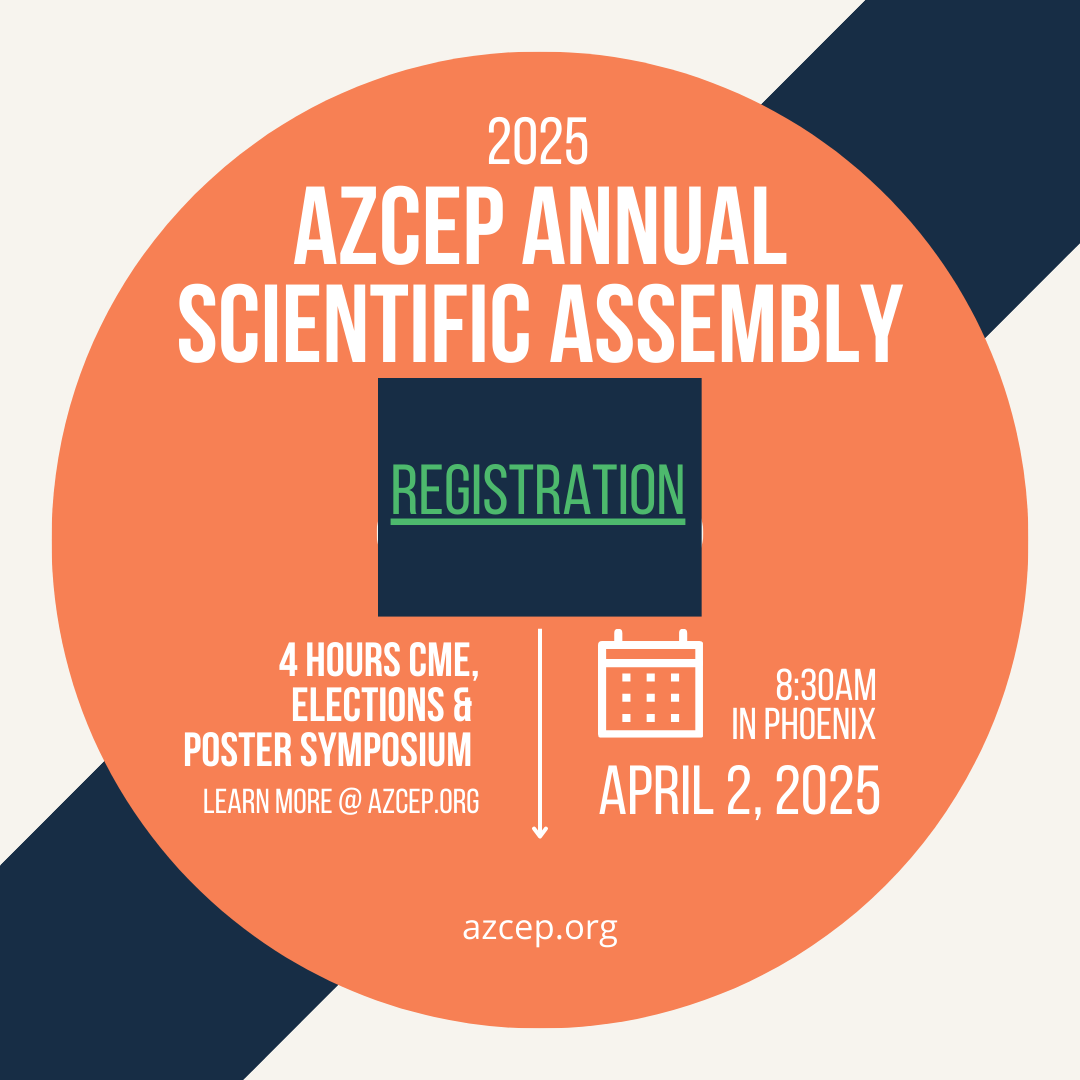 2025
AZCEP ANNUAL SCIENTIFIC ASSEMBLY

REGISTRATION

4 HOURS CME, ELECTIONS & POSTER SYMPOSIUM
LEARN MORE @ AZCEP.ORG

8:30AM IN PHOENIX
APRIL 2, 2025

azcep.org